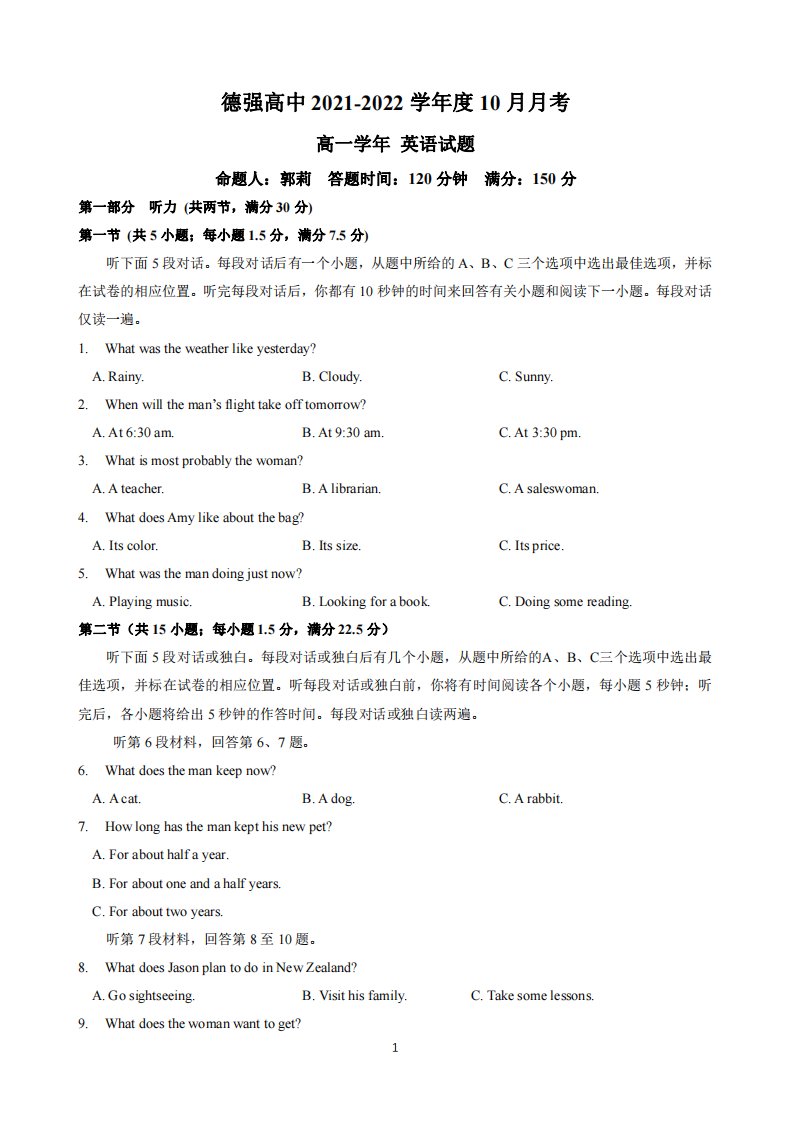 德强高中2021-2022学年度10月月考

高一学年 英语试题

命题人：郭莉 答题时间：120分钟 满分：150分

第一部分 听力 (共两节，满分30分)

第一节 (共5小题；每小题1.5分，满分7.5分)

听下面5段对话。每段对话后有一个小题，从题中所给的A、B、C三个选项中选出最佳选项，并标在试卷的相应位置。听完每段对话后，你都有10秒钟的时间来回答有关小题和阅读下一小题。每段对话仅读一遍。

1. What was the weather like yesterday?

A. Rainy. B. Cloudy. C. Sunny.

2. When will the man's flight take off tomorrow?

A. At 6:30 am. B. At 9:30 am. C. At 3:30 pm.

3. What is most probably the woman?

A. A teacher. B. A librarian. C. A saleswoman.

4. What does Amy like about the bag?

A. Its color. B. Its size. C. Its price.

5. What was the man doing just now?

A. Playing music. B. Looking for a book. C. Doing some reading.

第二节（共15小题；每小题1.5分，满分22.5分）

听下面5段对话或独白。每段对话或独白后有几个小题，从题中所给的A、B、C三个选项中选出最佳选项，并标在试卷的相应位置。听每段对话或独白前，你将有时间阅读各个小题，每小题5秒钟；听完后，各小题将给出5秒钟的作答时间。每段对话或独白读两遍。

听第6段材料，回答第6、7题。

6. What does the man keep now?

A. A cat. B. A dog. C. A rabbit.

7. How long has the man kept his new pet?

A. For about half a year.

B. For about one and a half years.

C. For about two years.

听第7段材料，回答第8至10题。

8. What does Jason plan to do in New Zealand?

A. Go sightseeing. B. Visit his family. C. Take some lessons.

9. What does the woman want to get?

1